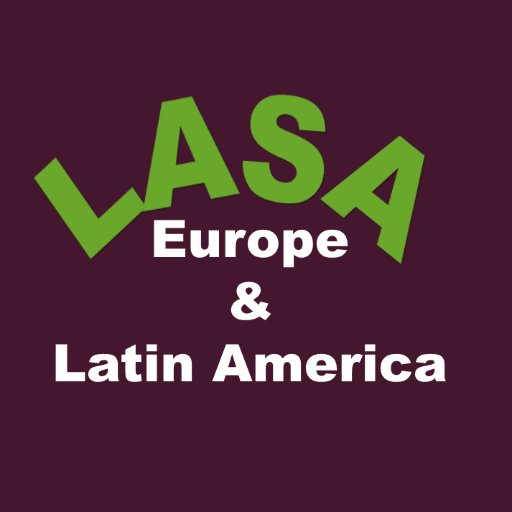 LASA
Europe
&
Latin America